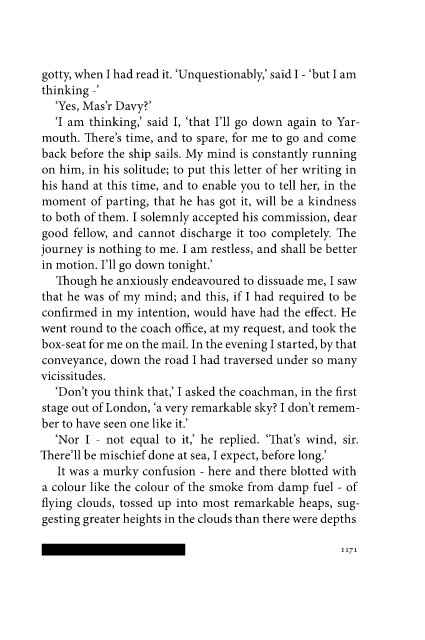 gotty, when I had read it. 'Unquestionably,' said I - 'but I am thinking -'

'Yes, Mas'r Davy?'

'I am thinking,' said I, 'that I'll go down again to Yarmouth. There's time, and to spare, for me to go and come back before the ship sails. My mind is constantly running on him, in his solitude; to put this letter of her writing in his hand at this time, and to enable you to tell her, in the moment of parting, that he has got it, will be a kindness to both of them. I solemnly accepted his commission, dear good fellow, and cannot discharge it too completely. The journey is nothing to me. I am restless, and shall be better in motion. I'll go down tonight.'

Though he anxiously endeavoured to dissuade me, I saw that he was of my mind; and this, if I had required to be confirmed in my intention, would have had the effect. He went round to the coach office, at my request, and took the box-seat for me on the mail. In the evening I started, by that conveyance, down the road I had traversed under so many vicissitudes.

'Don't you think that,' I asked the coachman, in the first stage out of London, 'a very remarkable sky? I don't remember to have seen one like it.'

'Nor I - not equal to it,' he replied. 'That's wind, sir. There'll be mischief done at sea, I expect, before long.'

It was a murky confusion - here and there blotted with a colour like the colour of the smoke from damp fuel - of flying clouds, tossed up into most remarkable heaps, suggesting greater heights in the clouds than there were depths

1171